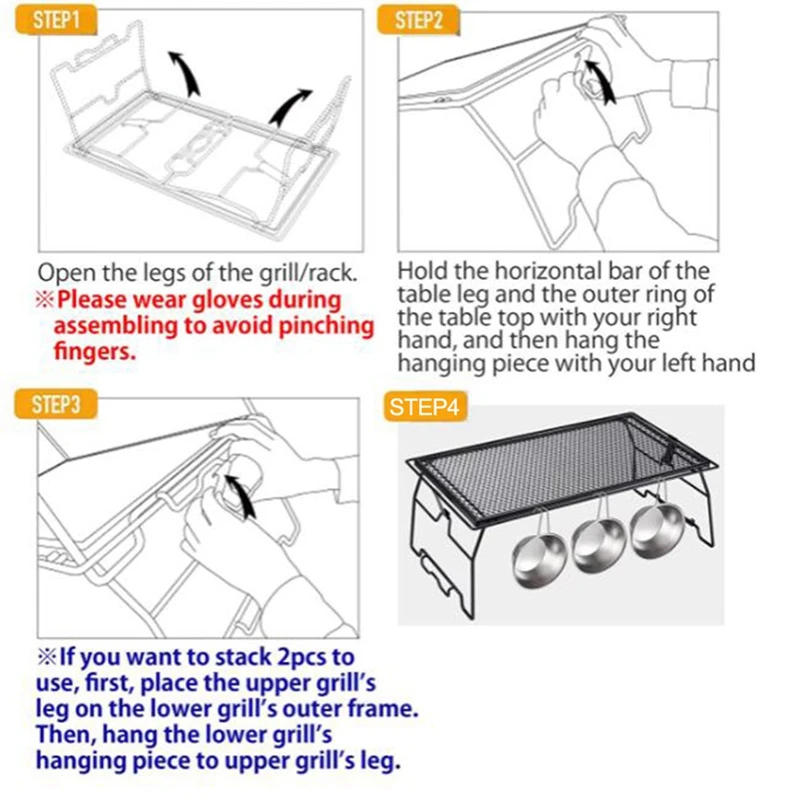 STEP1

Open the legs of the grill/rack.
※Please wear gloves during assembling to avoid pinching fingers.

STEP2

Hold the horizontal bar of the table leg and the outer ring of the table top with your right hand, and then hang the hanging piece with your left hand

STEP3

※If you want to stack 2pcs to use, first, place the upper grill's leg on the lower grill's outer frame. Then, hang the lower grill's hanging piece to upper grill's leg.

STEP4